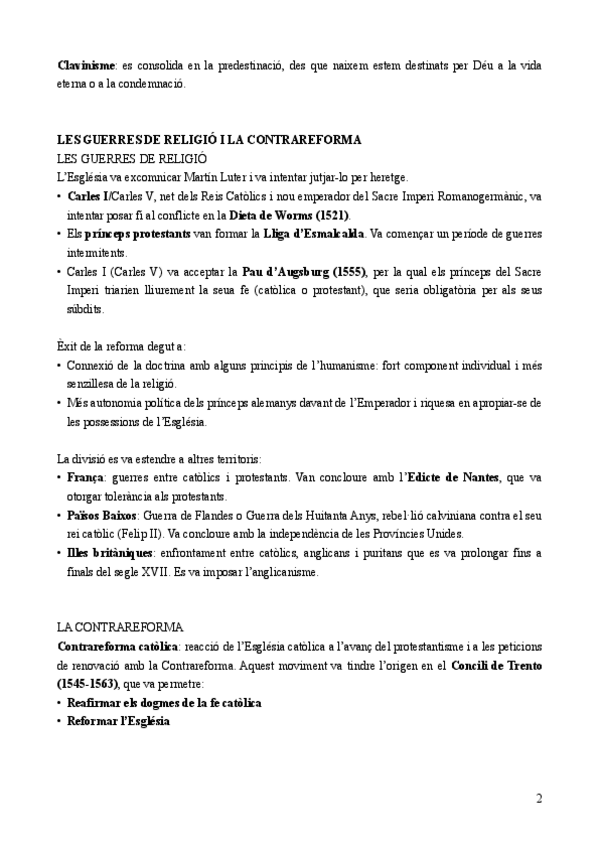 Clavinisme: es consolida en la predestinació, des que naixem estem destinats per Déu a la vida eterna o a la condemnació.

LES GUERRES DE RELIGIÓ I LA CONTRAREFORMA
LES GUERRES DE RELIGIÓ
L'Església va excomunicar Martín Luter i va intentar jutjar-lo per heretge.
• Carles I/Carles V, net dels Reis Catòlics i nou emperador del Sacre Imperi Romanogermànic, va intentar posar fi al conflicte en la Dieta de Worms (1521).
• Els prínceps protestants van formar la Lliga d'Esmalcalda. Va començar un període de guerres intermitents.
• Carles I (Carles V) va acceptar la Pau d'Augsburg (1555), per la qual els prínceps del Sacre Imperi triarien lliurement la seua fe (catòlica o protestant), que seria obligatòria per als seus súbdits.

Èxit de la reforma degut a:
• Connexió de la doctrina amb alguns principis de l'humanisme: fort component individual i més senzillesa de la religió.
• Més autonomia política dels prínceps alemanys davant de l'Emperador i riquesa en apropiar-se de les possessions de l'Església.

La divisió es va estendre a altres territoris:
• França: guerres entre catòlics i protestants. Van concloure amb l'Edicte de Nantes, que va otorgar tolerància als protestants.
• Països Baixos: Guerra de Flandes o Guerra dels Huitanta Anys, rebel·lió calviniana contra el seu rei catòlic (Felip II). Va concloure amb la independència de les Províncies Unides.
• Illes britàniques: enfrontament entre catòlics, anglicans i puritans que es va prolongar fins a finals del segle XVII. Es va imposar l'anglicanisme.

LA CONTRAREFORMA
Contrareforma catòlica: reacció de l'Església catòlica a l'avanç del protestantisme i a les peticions de renovació amb la Contrareforma. Aquest moviment va tindre l'origen en el Concili de Trento (1545-1563), que va permetre:
• Reafirmar els dogmes de la fe catòlica
• Reformar l'Església

2